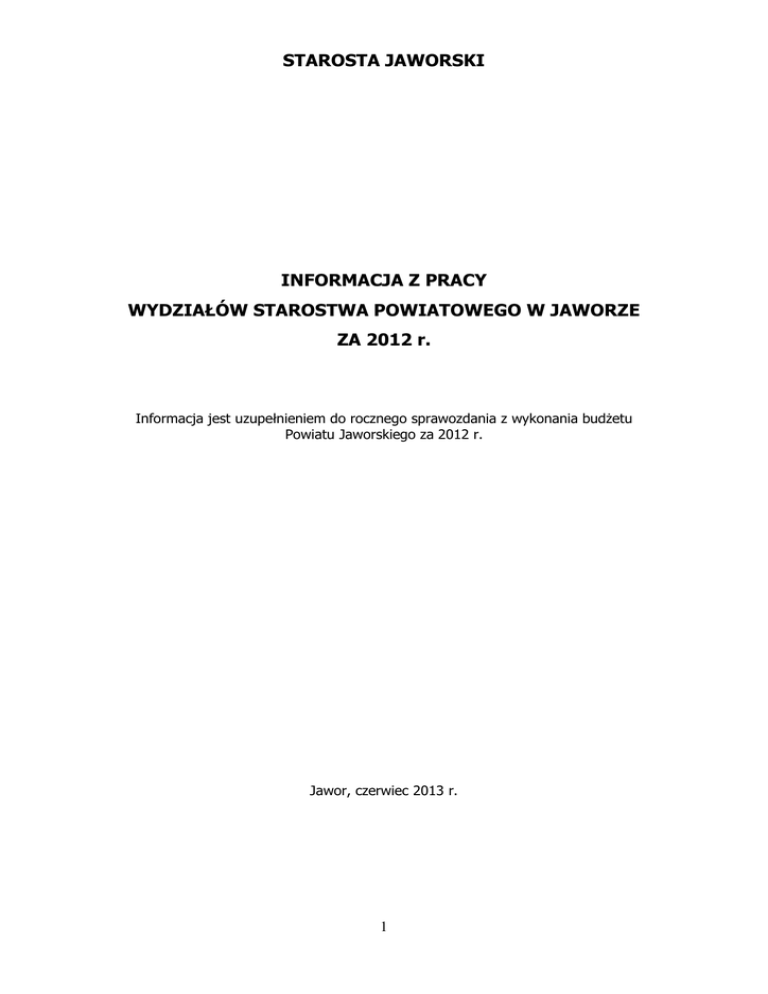 STAROSTA JAWORSKI

INFORMACJA Z PRACY
WYDZIAŁÓW STAROSTWA POWIATOWEGO W JAWORZE
ZA 2012 r.

Informacja jest uzupełnieniem do rocznego sprawozdania z wykonania budżetu Powiatu Jaworskiego za 2012 r.

Jawor, czerwiec 2013 r.

1